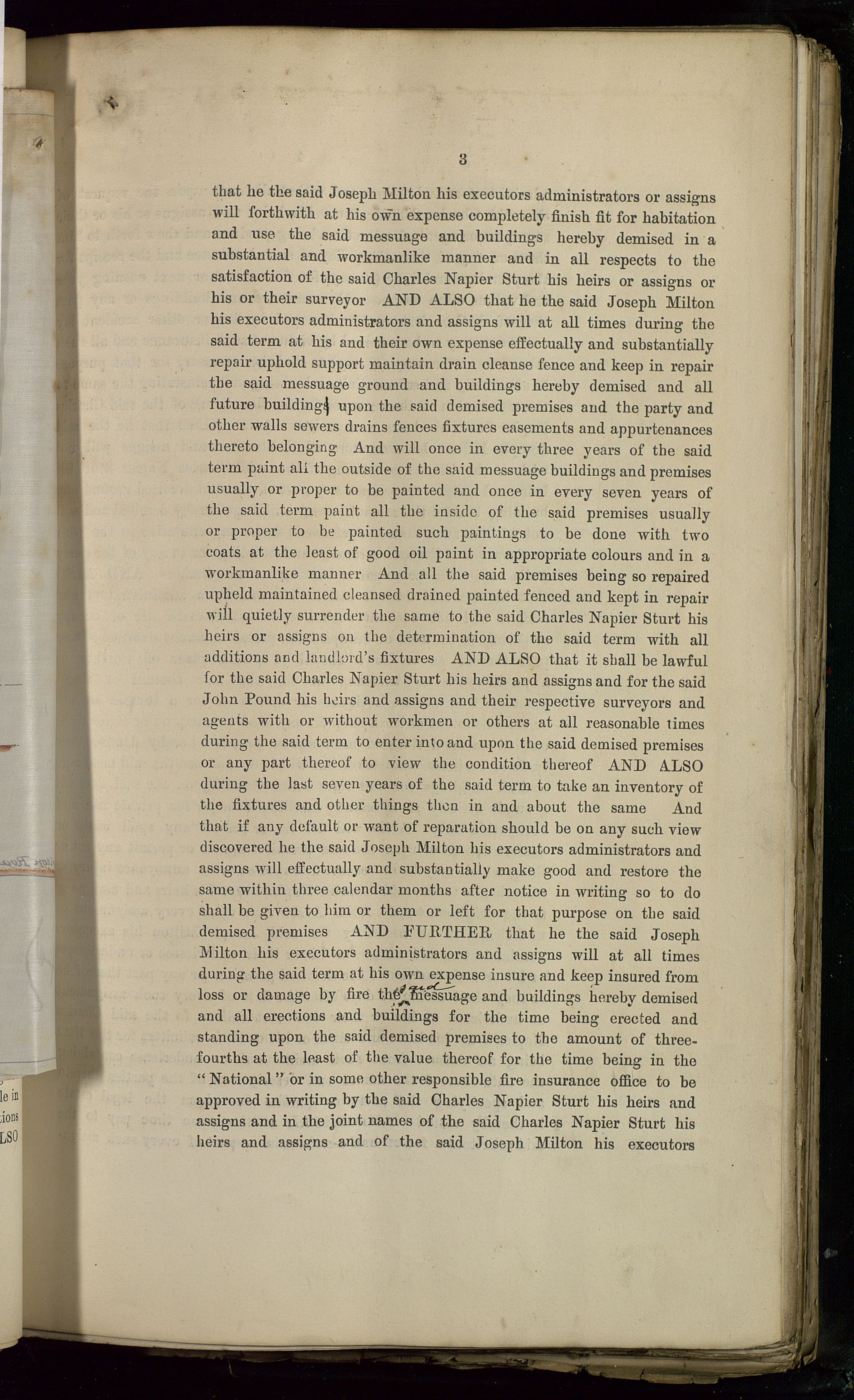 3

that he the said Joseph Milton his executors administrators or assigns will forthwith at his own expense completely finish fit for habitation and use the said messuage and buildings hereby demised in a substantial and workmanlike manner and in all respects to the satisfaction of the said Charles Napier Sturt his heirs or assigns or his or their surveyor AND ALSO that he the said Joseph Milton his executors administrators and assigns will at all times during the said term at his and their own expense effectually and substantially repair uphold support maintain drain cleanse fence and keep in repair the said messuage ground and buildings hereby demised and all future buildings upon the said demised premises and the party and other walls sewers drains fences fixtures easements and appurtenances thereto belonging And will once in every three years of the said term paint all the outside of the said messuage buildings and premises usually or proper to be painted and once in every seven years of the said term paint all the inside of the said premises usually or proper to be painted such paintings to be done with two coats at the least of good oil paint in appropriate colours and in a workmanlike manner And all the said premises being so repaired upheld maintained cleansed drained painted fenced and kept in repair will quietly surrender the same to the said Charles Napier Sturt his heirs or assigns on the determination of the said term with all additions and landlord's fixtures AND ALSO that it shall be lawful for the said Charles Napier Sturt his heirs and assigns and for the said John Pound his heirs and assigns and their respective surveyors and agents with or without workmen or others at all reasonable times during the said term to enter into and upon the said demised premises or any part thereof to view the condition thereof AND ALSO during the last seven years of the said term to take an inventory of the fixtures and other things then in and about the same And that if any default or want of reparation should be on any such view discovered he the said Joseph Milton his executors administrators and assigns will effectually and substantially make good and restore the same within three calendar months after notice in writing so to do shall be given to him or them or left for that purpose on the said demised premises AND FURTHER that he the said Joseph Milton his executors administrators and assigns will at all times during the said term at his own expense insure and keep insured from loss or damage by fire the said messuage and buildings hereby demised and all erections and buildings for the time being erected and standing upon the said demised premises to the amount of three-fourths at the least of the value thereof for the time being in the "National" or in some other responsible fire insurance office to be approved in writing by the said Charles Napier Sturt his heirs and assigns and in the joint names of the said Charles Napier Sturt his heirs and assigns and of the said Joseph Milton his executors

le in
ions
LSO